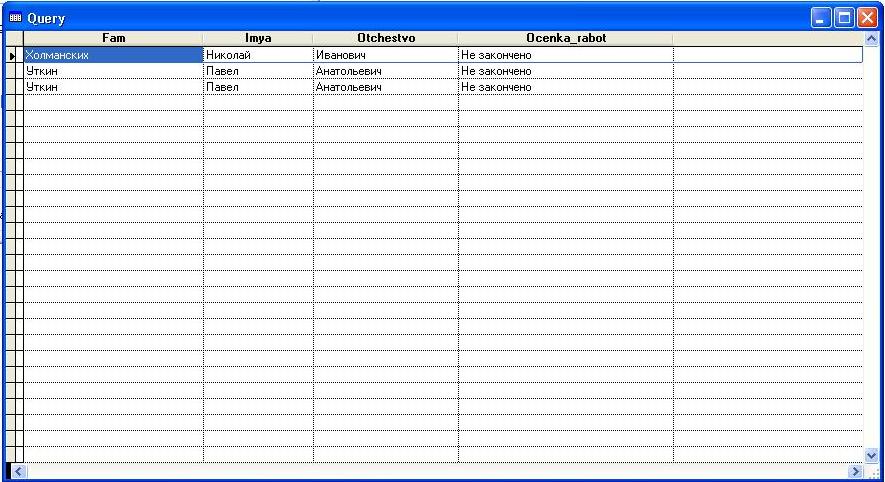 Query

| Fam | Imya | Otchestvo | Ocenka_rabot |
|---|---|---|---|
| Холманских | Николай | Иванович | Не закончено |
| Уткин | Павел | Анатольевич | Не закончено |
| Уткин | Павел | Анатольевич | Не закончено |